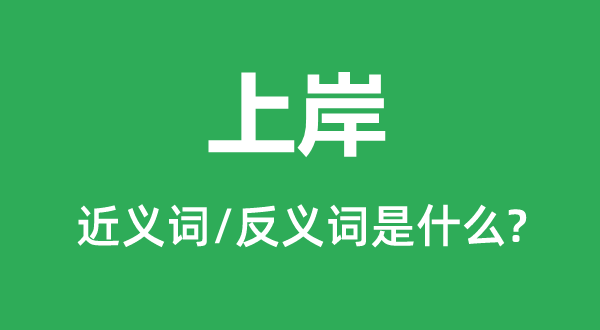 上岸

近义词/反义词是什么?